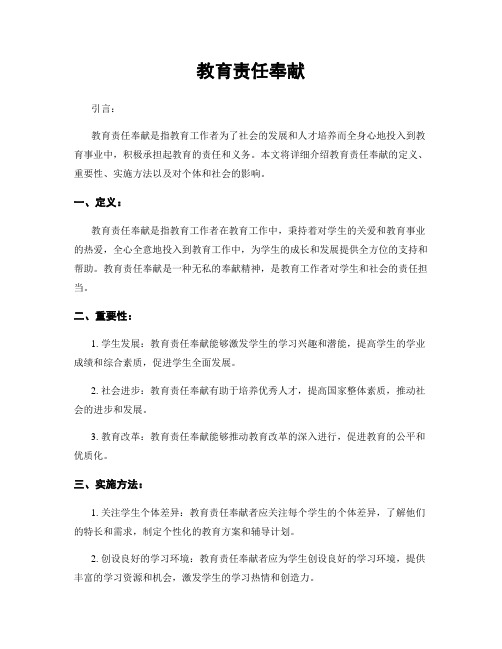 教育责任奉献

引言：

教育责任奉献是指教育工作者为了社会的发展和人才培养而全身心地投入到教育事业中，积极承担起教育的责任和义务。本文将详细介绍教育责任奉献的定义、重要性、实施方法以及对个体和社会的影响。

一、定义：

教育责任奉献是指教育工作者在教育工作中，秉持着对学生的关爱和教育事业的热爱，全心全意地投入到教育工作中，为学生的成长和发展提供全方位的支持和帮助。教育责任奉献是一种无私的奉献精神，是教育工作者对学生和社会的责任担当。

二、重要性：

1. 学生发展：教育责任奉献能够激发学生的学习兴趣和潜能，提高学生的学业成绩和综合素质，促进学生全面发展。

2. 社会进步：教育责任奉献有助于培养优秀人才，提高国家整体素质，推动社会的进步和发展。

3. 教育改革：教育责任奉献能够推动教育改革的深入进行，促进教育的公平和优质化。

三、实施方法：

1. 关注学生个体差异：教育责任奉献者应关注每个学生的个体差异，了解他们的特长和需求，制定个性化的教育方案和辅导计划。

2. 创设良好的学习环境：教育责任奉献者应为学生创设良好的学习环境，提供丰富的学习资源和机会，激发学生的学习热情和创造力。